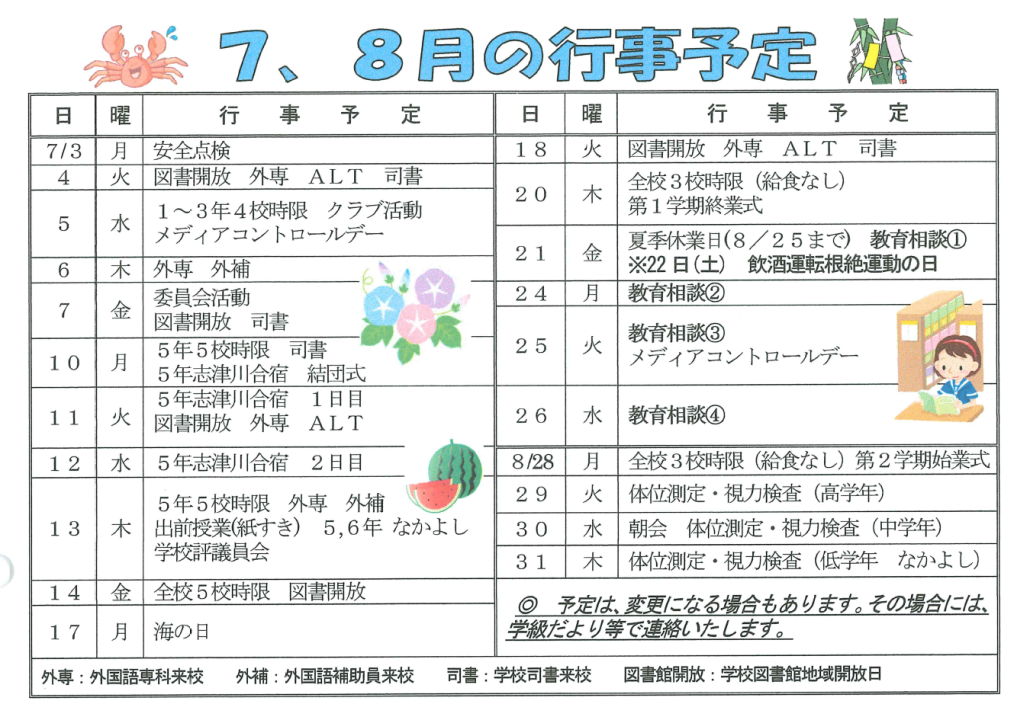 7、8月の行事予定

| 日 | 曜 | 行　事　予　定 |
|---|---|---|
| 7/3 | 月 | 安全点検 |
| 4 | 火 | 図書開放　外専　ALT　司書 |
| 5 | 水 | 1～3年4校時限　クラブ活動 メディアコントロールデー |
| 6 | 木 | 外専　外補 |
| 7 | 金 | 委員会活動 図書開放　司書 |
| 10 | 月 | 5年5校時限　司書 5年志津川合宿　結団式 |
| 11 | 火 | 5年志津川合宿　1日目 図書開放　外専　ALT |
| 12 | 水 | 5年志津川合宿　2日目 |
| 13 | 木 | 5年5校時限　外専　外補 出前授業(紙すき)　5,6年　なかよし 学校評議員会 |
| 14 | 金 | 全校5校時限　図書開放 |
| 17 | 月 | 海の日 |

| 日 | 曜 | 行　事　予　定 |
|---|---|---|
| 18 | 火 | 図書開放　外専　ALT　司書 |
| 20 | 木 | 全校3校時限（給食なし） 第1学期終業式 |
| 21 | 金 | 夏季休業日(8／25まで)　教育相談① ※22日（土）　飲酒運転根絶運動の日 |
| 24 | 月 | 教育相談② |
| 25 | 火 | 教育相談③ メディアコントロールデー |
| 26 | 水 | 教育相談④ |
| 8/28 | 月 | 全校3校時限（給食なし）第2学期始業式 |
| 29 | 火 | 体位測定・視力検査（高学年） |
| 30 | 水 | 朝会　体位測定・視力検査（中学年） |
| 31 | 木 | 体位測定・視力検査（低学年　なかよし） |

◎　予定は、変更になる場合もあります。その場合には、学級だより等で連絡いたします。

外専：外国語専科来校　外補：外国語補助員来校　司書：学校司書来校　図書館開放：学校図書館地域開放日